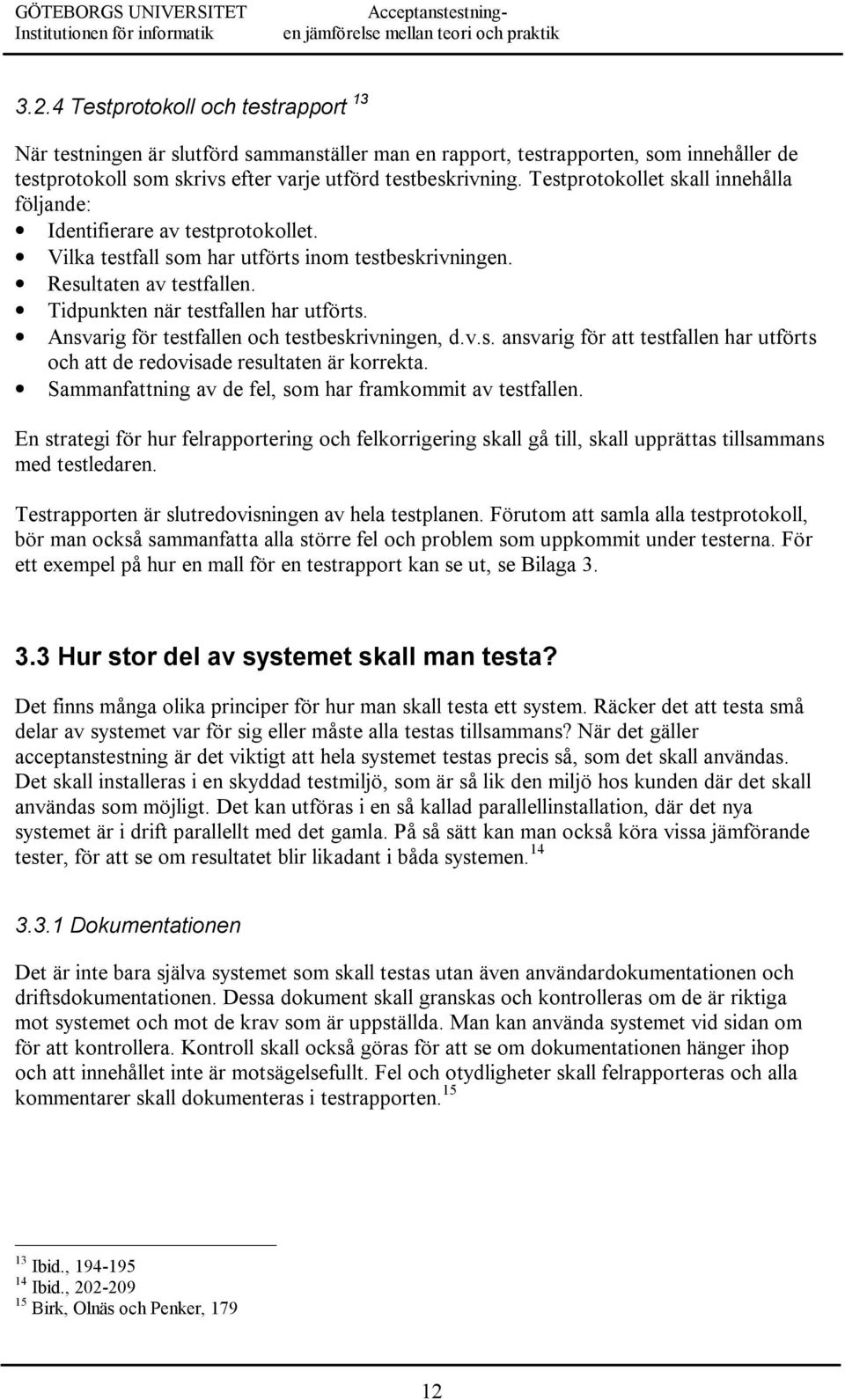 GÖTEBORGS UNIVERSITET
Institutionen för informatik

Acceptanstestning-
en jämförelse mellan teori och praktik

3.2.4 Testprotokoll och testrapport $^{13}$

När testningen är slutförd sammanställer man en rapport, testrapporten, som innehåller de testprotokoll som skrivs efter varje utförd testbeskrivning. Testprotokollet skall innehålla följande:
• Identifierare av testprotokollet.
• Vilka testfall som har utförts inom testbeskrivningen.
• Resultaten av testfallen.
• Tidpunkten när testfallen har utförts.
• Ansvarig för testfallen och testbeskrivningen, d.v.s. ansvarig för att testfallen har utförts och att de redovisade resultaten är korrekta.
• Sammanfattning av de fel, som har framkommit av testfallen.

En strategi för hur felrapportering och felkorrigering skall gå till, skall upprättas tillsammans med testledaren.

Testrapporten är slutredovisningen av hela testplanen. Förutom att samla alla testprotokoll, bör man också sammanfatta alla större fel och problem som uppkommit under testerna. För ett exempel på hur en mall för en testrapport kan se ut, se Bilaga 3.

3.3 Hur stor del av systemet skall man testa?

Det finns många olika principer för hur man skall testa ett system. Räcker det att testa små delar av systemet var för sig eller måste alla testas tillsammans? När det gäller acceptanstestning är det viktigt att hela systemet testas precis så, som det skall användas. Det skall installeras i en skyddad testmiljö, som är så lik den miljö hos kunden där det skall användas som möjligt. Det kan utföras i en så kallad parallellinstallation, där det nya systemet är i drift parallellt med det gamla. På så sätt kan man också köra vissa jämförande tester, för att se om resultatet blir likadant i båda systemen.$^{14}$

3.3.1 Dokumentationen

Det är inte bara själva systemet som skall testas utan även användardokumentationen och driftsdokumentationen. Dessa dokument skall granskas och kontrolleras om de är riktiga mot systemet och mot de krav som är uppställda. Man kan använda systemet vid sidan om för att kontrollera. Kontroll skall också göras för att se om dokumentationen hänger ihop och att innehållet inte är motsägelsefullt. Fel och otydligheter skall felrapporteras och alla kommentarer skall dokumenteras i testrapporten.$^{15}$

$^{13}$ Ibid., 194-195
$^{14}$ Ibid., 202-209
$^{15}$ Birk, Olnäs och Penker, 179

12